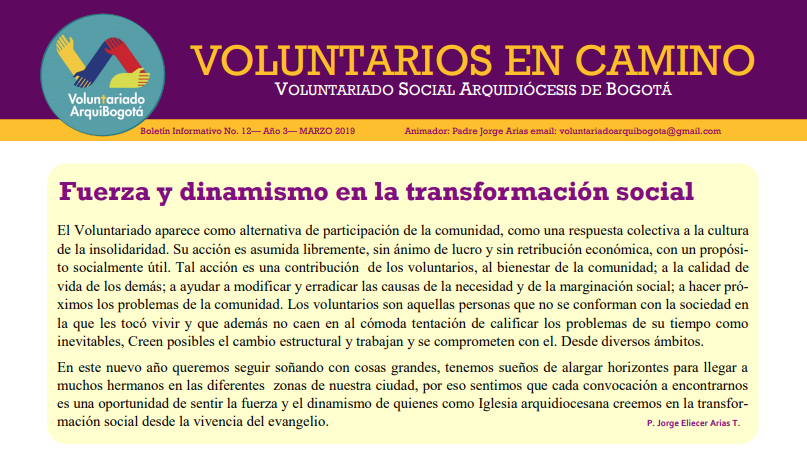 Voluntariado ArquiBogotá

VOLUNTARIOS EN CAMINO
VOLUNTARIADO SOCIAL ARQUIDIÓCESIS DE BOGOTÁ

Boletín Informativo No. 12— Año 3— MARZO 2019

Animador: Padre Jorge Arias email: voluntariadoarquibogota@gmail.com

Fuerza y dinamismo en la transformación social

El Voluntariado aparece como alternativa de participación de la comunidad, como una respuesta colectiva a la cultura de la insolidaridad. Su acción es asumida libremente, sin ánimo de lucro y sin retribución económica, con un propósito socialmente útil. Tal acción es una contribución de los voluntarios, al bienestar de la comunidad; a la calidad de vida de los demás; a ayudar a modificar y erradicar las causas de la necesidad y de la marginación social; a hacer próximos los problemas de la comunidad. Los voluntarios son aquellas personas que no se conforman con la sociedad en la que les tocó vivir y que además no caen en al cómoda tentación de calificar los problemas de su tiempo como inevitables, Creen posibles el cambio estructural y trabajan y se comprometen con el. Desde diversos ámbitos.

En este nuevo año queremos seguir soñando con cosas grandes, tenemos sueños de alargar horizontes para llegar a muchos hermanos en las diferentes zonas de nuestra ciudad, por eso sentimos que cada convocación a encontrarnos es una oportunidad de sentir la fuerza y el dinamismo de quienes como Iglesia arquidiocesana creemos en la transformación social desde la vivencia del evangelio.

P. Jorge Eliecer Arias T.